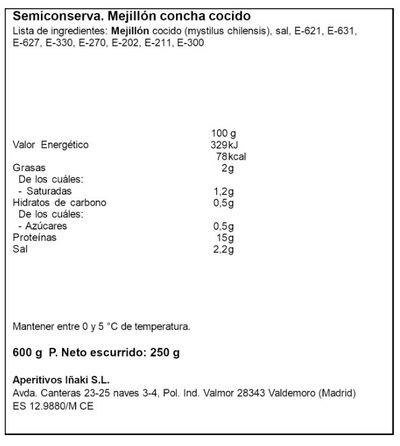 Semiconserva. Mejillón concha cocido
Lista de ingredientes: Mejillón cocido (mystilus chilensis), sal, E-621, E-631, E-627, E-330, E-270, E-202, E-211, E-300

| | 100 g |
|---|---|
| Valor Energético | 329kJ |
| | 78kcal |
| Grasas | 2g |
| De los cuáles: | |
| - Saturadas | 1,2g |
| Hidratos de carbono | 0,5g |
| De los cuáles: | |
| - Azúcares | 0,5g |
| Proteínas | 15g |
| Sal | 2,2g |

Mantener entre 0 y 5 °C de temperatura.

600 g P. Neto escurrido: 250 g

Aperitivos Iñaki S.L.
Avda. Canteras 23-25 naves 3-4, Pol. Ind. Valmor 28343 Valdemoro (Madrid)
ES 12.9880/M CE